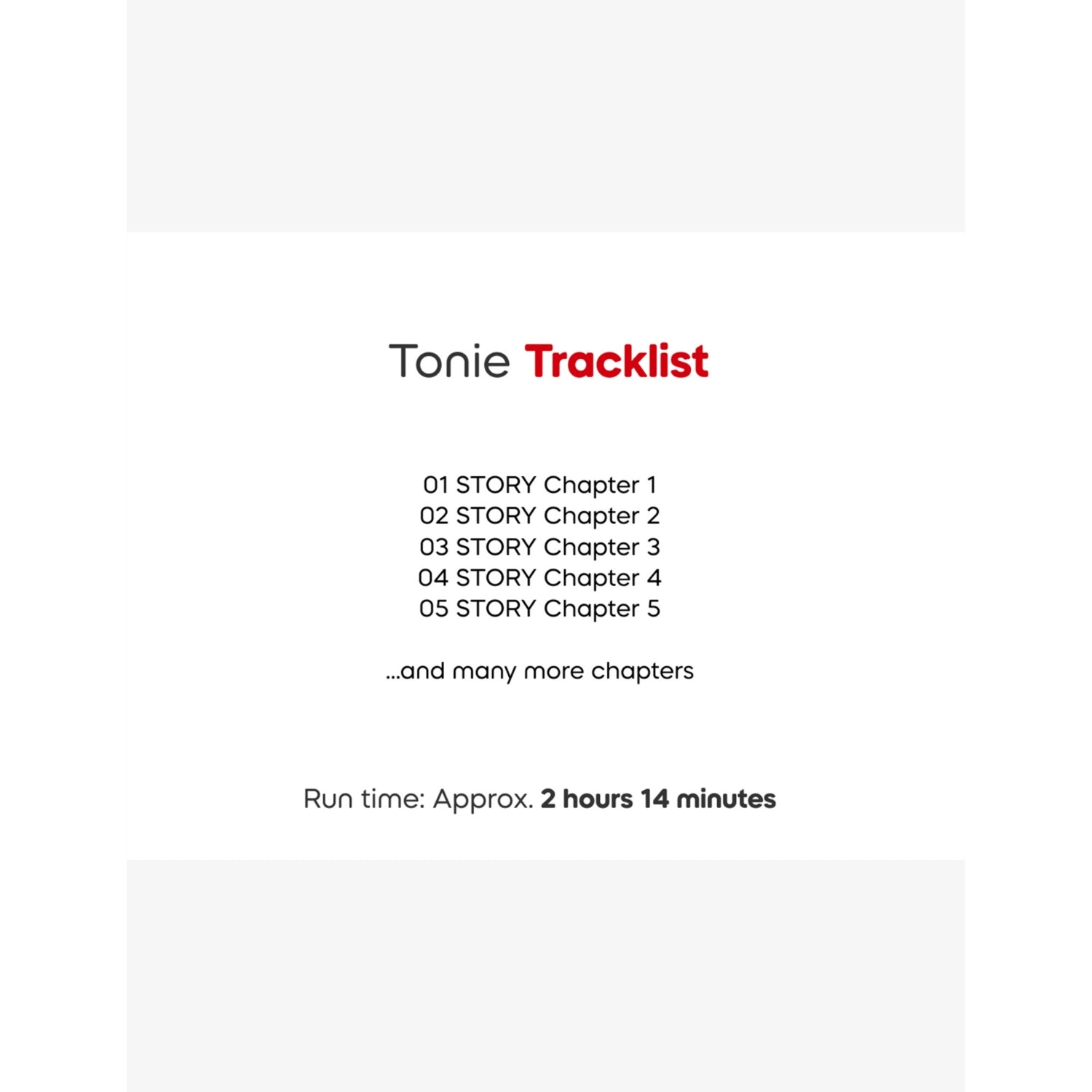 Tonie Tracklist

01 STORY Chapter 1
02 STORY Chapter 2
03 STORY Chapter 3
04 STORY Chapter 4
05 STORY Chapter 5

...and many more chapters

Run time: Approx. 2 hours 14 minutes